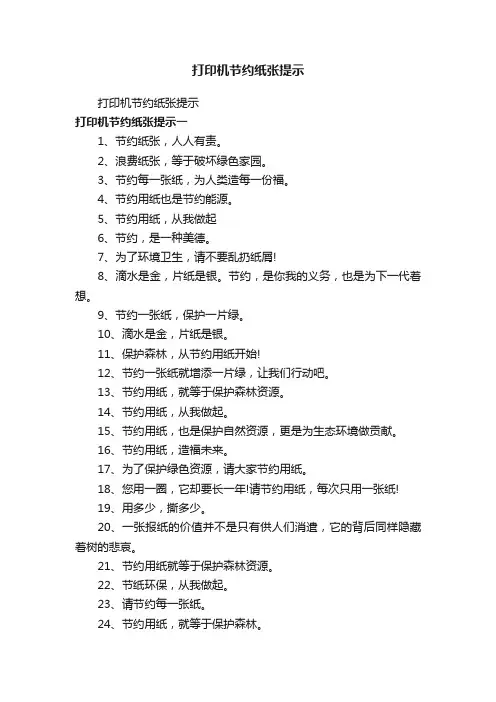 打印机节约纸张提示

打印机节约纸张提示

打印机节约纸张提示一

1、节约纸张，人人有责。

2、浪费纸张，等于破坏绿色家园。

3、节约每一张纸，为人类造每一份福。

4、节约用纸也是节约能源。

5、节约用纸，从我做起

6、节约，是一种美德。

7、为了环境卫生，请不要乱扔纸屑!

8、滴水是金，片纸是银。节约，是你我的义务，也是为下一代着想。

9、节约一张纸，保护一片绿。

10、滴水是金，片纸是银。

11、保护森林，从节约用纸开始!

12、节约一张纸就增添一片绿，让我们行动吧。

13、节约用纸，就等于保护森林资源。

14、节约用纸，从我做起。

15、节约用纸，也是保护自然资源，更是为生态环境做贡献。

16、节约用纸，造福未来。

17、为了保护绿色资源，请大家节约用纸。

18、您用一圈，它却要长一年!请节约用纸，每次只用一张纸!

19、用多少，撕多少。

20、一张报纸的价值并不是只有供人们消遣，它的背后同样隐藏着树的悲哀。

21、节约用纸就等于保护森林资源。

22、节纸环保，从我做起。

23、请节约每一张纸。

24、节约用纸，就等于保护森林。